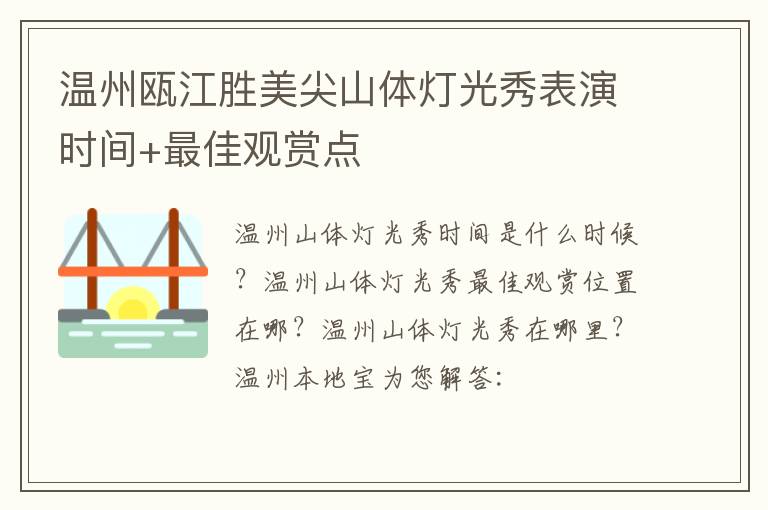 温州瓯江胜美尖山体灯光秀表演时间+最佳观赏点

温州山体灯光秀时间是什么时候？温州山体灯光秀最佳观赏位置在哪？温州山体灯光秀在哪里？温州本地宝为您解答：